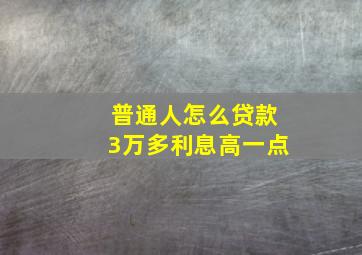 普通人怎么贷款
3万多利息高一点